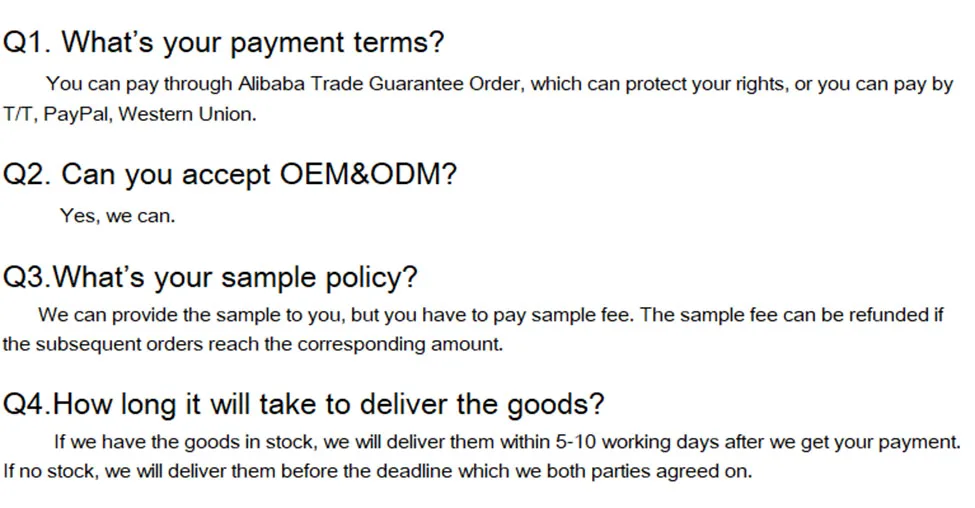 Q1. What's your payment terms?

You can pay through Alibaba Trade Guarantee Order, which can protect your rights, or you can pay by T/T, PayPal, Western Union.

Q2. Can you accept OEM&ODM?

Yes, we can.

Q3.What's your sample policy?

We can provide the sample to you, but you have to pay sample fee. The sample fee can be refunded if the subsequent orders reach the corresponding amount.

Q4.How long it will take to deliver the goods?

If we have the goods in stock, we will deliver them within 5-10 working days after we get your payment. If no stock, we will deliver them before the deadline which we both parties agreed on.